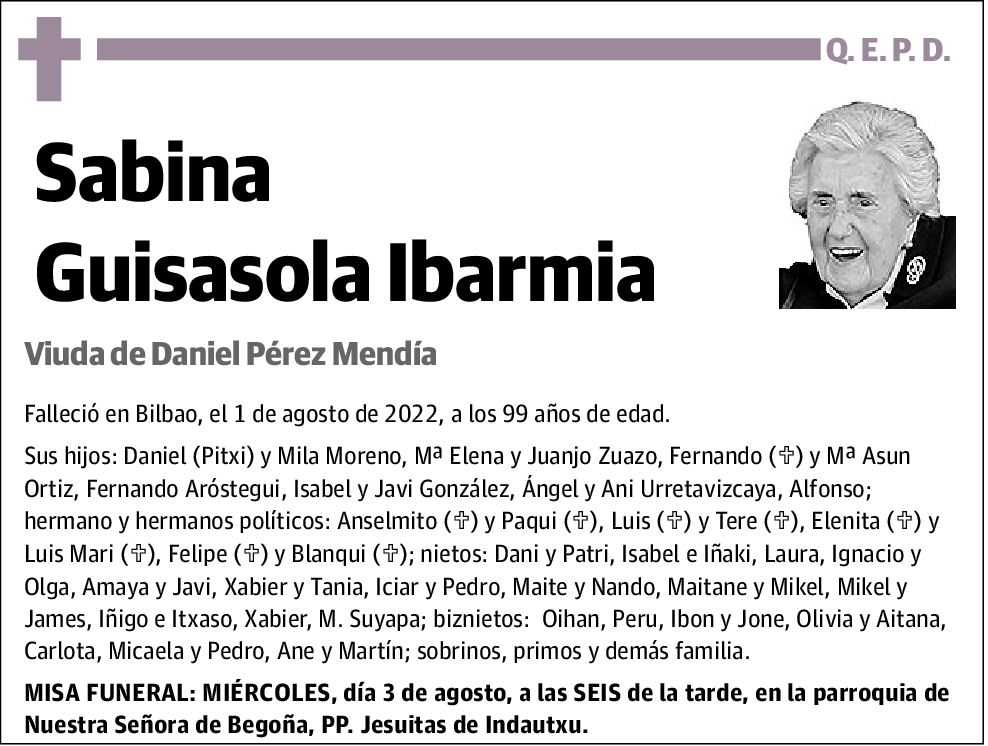 Q. E. P. D.

Sabina Guisasola Ibarmia

Viuda de Daniel Pérez Mendía

Falleció en Bilbao, el 1 de agosto de 2022, a los 99 años de edad.

Sus hijos: Daniel (Pitxi) y Mila Moreno, Mª Elena y Juanjo Zuazo, Fernando (✞) y Mª Asun Ortiz, Fernando Aróstegui, Isabel y Javi González, Ángel y Ani Urretavizcaya, Alfonso; hermano y hermanos políticos: Anselmito (✞) y Paqui (✞), Luis (✞) y Tere (✞), Elenita (✞) y Luis Mari (✞), Felipe (✞) y Blanqui (✞); nietos: Dani y Patri, Isabel e Iñaki, Laura, Ignacio y Olga, Amaya y Javi, Xabier y Tania, Iciar y Pedro, Maite y Nando, Maitane y Mikel, Mikel y James, Iñigo e Itxaso, Xabier, M. Suyapa; biznietos: Oihan, Peru, Ibon y Jone, Olivia y Aitana, Carlota, Micaela y Pedro, Ane y Martín; sobrinos, primos y demás familia.

MISA FUNERAL: MIÉRCOLES, día 3 de agosto, a las SEIS de la tarde, en la parroquia de Nuestra Señora de Begoña, PP. Jesuitas de Indautxu.